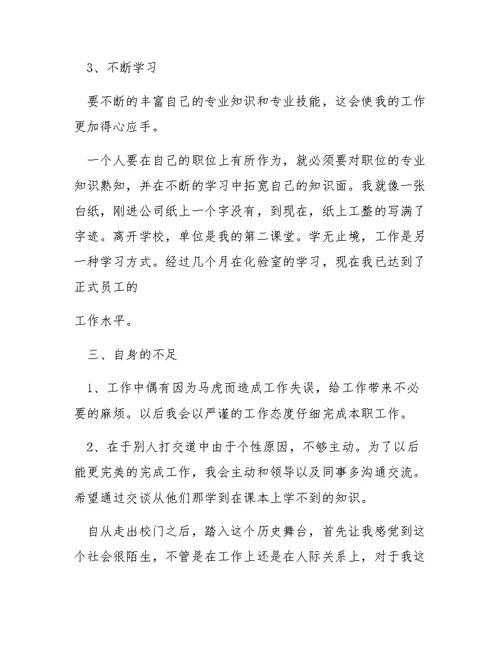 3、不断学习

要不断的丰富自己的专业知识和专业技能，这会使我的工作更加得心应手。

一个人要在自己的职位上有所作为，就必须要对职位的专业知识熟知，并在不断的学习中拓宽自己的知识面。我就像一张白纸，刚进公司纸上一个字没有，到现在，纸上工整的写满了字迹。离开学校，单位是我的第二课堂。学无止境，工作是另一种学习方式。经过几个月在化验室的学习，现在我已达到了正式员工的

工作水平。

三、自身的不足

1、工作中偶有因为马虎而造成工作失误，给工作带来不必要的麻烦。以后我会以严谨的工作态度仔细完成本职工作。

2、在于别人打交道中由于个性原因，不够主动。为了以后能更完美的完成工作，我会主动和领导以及同事多沟通交流。希望通过交谈从他们那学到在课本上学不到的知识。

自从走出校门之后，踏入这个历史舞台，首先让我感觉到这个社会很陌生，不管是在工作上还是在人际关系上，对于我这